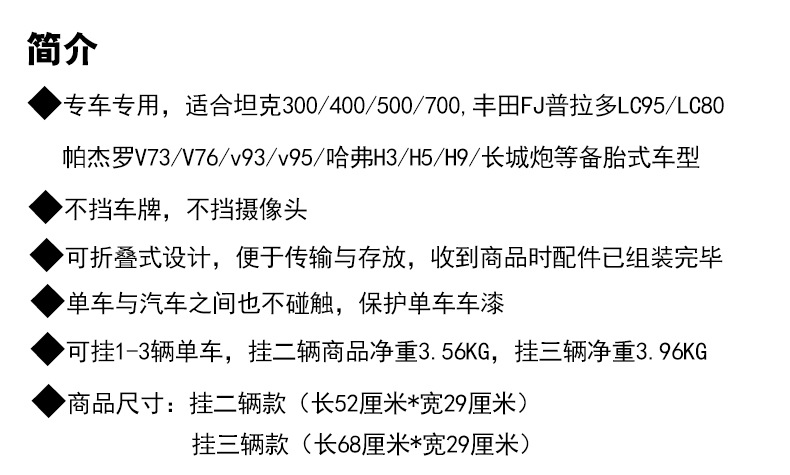 简介

◆专车专用，适合坦克300/400/500/700,丰田FJ普拉多LC95/LC80帕杰罗V73/V76/v93/v95/哈弗H3/H5/H9/长城炮等备胎式车型

◆不挡车牌，不挡摄像头

◆可折叠式设计，便于传输与存放，收到商品时配件已组装完毕

◆单车与汽车之间也不碰触，保护单车车漆

◆可挂1-3辆单车，挂二辆商品净重3.56KG，挂三辆净重3.96KG

◆商品尺寸：挂二辆款（长52厘米*宽29厘米）
挂三辆款（长68厘米*宽29厘米）